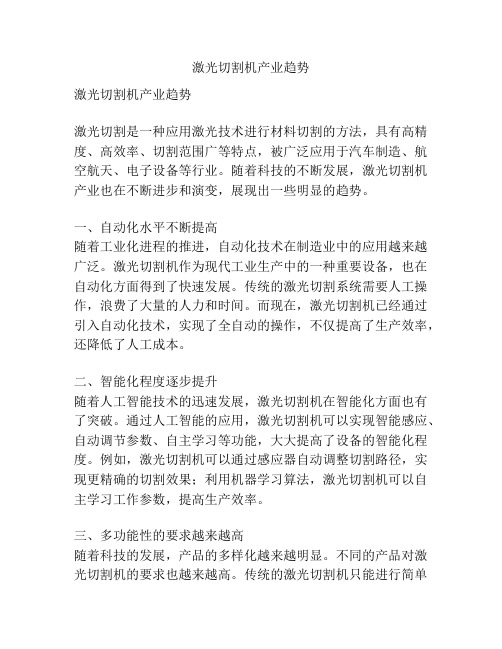 激光切割机产业趋势

激光切割机产业趋势

激光切割是一种应用激光技术进行材料切割的方法，具有高精度、高效率、切割范围广等特点，被广泛应用于汽车制造、航空航天、电子设备等行业。随着科技的不断发展，激光切割机产业也在不断进步和演变，展现出一些明显的趋势。

一、自动化水平不断提高
随着工业化进程的推进，自动化技术在制造业中的应用越来越广泛。激光切割机作为现代工业生产中的一种重要设备，也在自动化方面得到了快速发展。传统的激光切割系统需要人工操作，浪费了大量的人力和时间。而现在，激光切割机已经通过引入自动化技术，实现了全自动的操作，不仅提高了生产效率，还降低了人工成本。

二、智能化程度逐步提升
随着人工智能技术的迅速发展，激光切割机在智能化方面也有了突破。通过人工智能的应用，激光切割机可以实现智能感应、自动调节参数、自主学习等功能，大大提高了设备的智能化程度。例如，激光切割机可以通过感应器自动调整切割路径，实现更精确的切割效果；利用机器学习算法，激光切割机可以自主学习工作参数，提高生产效率。

三、多功能性的要求越来越高
随着科技的发展，产品的多样化越来越明显。不同的产品对激光切割机的要求也越来越高。传统的激光切割机只能进行简单